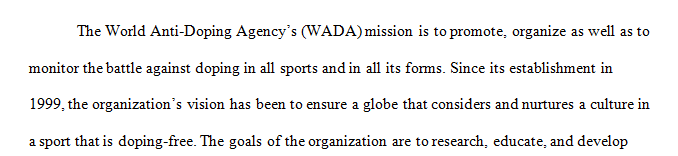 The World Anti-Doping Agency's (WADA) mission is to promote, organize as well as to monitor the battle against doping in all sports and in all its forms. Since its establishment in 1999, the organization's vision has been to ensure a globe that considers and nurtures a culture in a sport that is doping-free. The goals of the organization are to research, educate, and develop